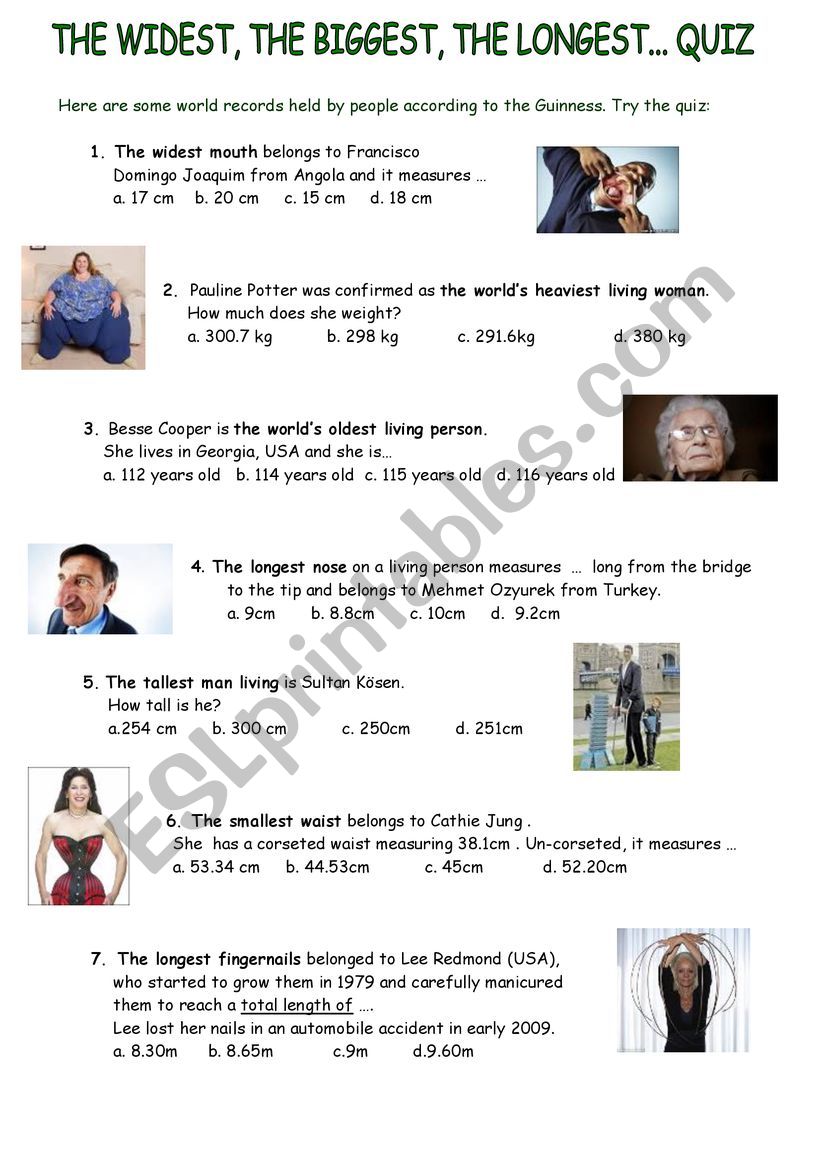 THE WIDEST, THE BIGGEST, THE LONGEST… QUIZ

Here are some world records held by people according to the Guinness. Try the quiz:

1. The widest mouth belongs to Francisco Domingo Joaquim from Angola and it measures …
a. 17 cm b. 20 cm c. 15 cm d. 18 cm

2. Pauline Potter was confirmed as the world's heaviest living woman. How much does she weight?
a. 300.7 kg b. 298 kg c. 291.6kg d. 380 kg

3. Besse Cooper is the world's oldest living person. She lives in Georgia, USA and she is…
a. 112 years old b. 114 years old c. 115 years old d. 116 years old

4. The longest nose on a living person measures … long from the bridge to the tip and belongs to Mehmet Ozyurek from Turkey.
a. 9cm b. 8.8cm c. 10cm d. 9.2cm

5. The tallest man living is Sultan Kösen. How tall is he?
a.254 cm b. 300 cm c. 250cm d. 251cm

6. The smallest waist belongs to Cathie Jung . She has a corseted waist measuring 38.1cm . Un-corseted, it measures …
a. 53.34 cm b. 44.53cm c. 45cm d. 52.20cm

7. The longest fingernails belonged to Lee Redmond (USA), who started to grow them in 1979 and carefully manicured them to reach a total length of ….
Lee lost her nails in an automobile accident in early 2009.
a. 8.30m b. 8.65m c.9m d.9.60m

ESLprintables.com